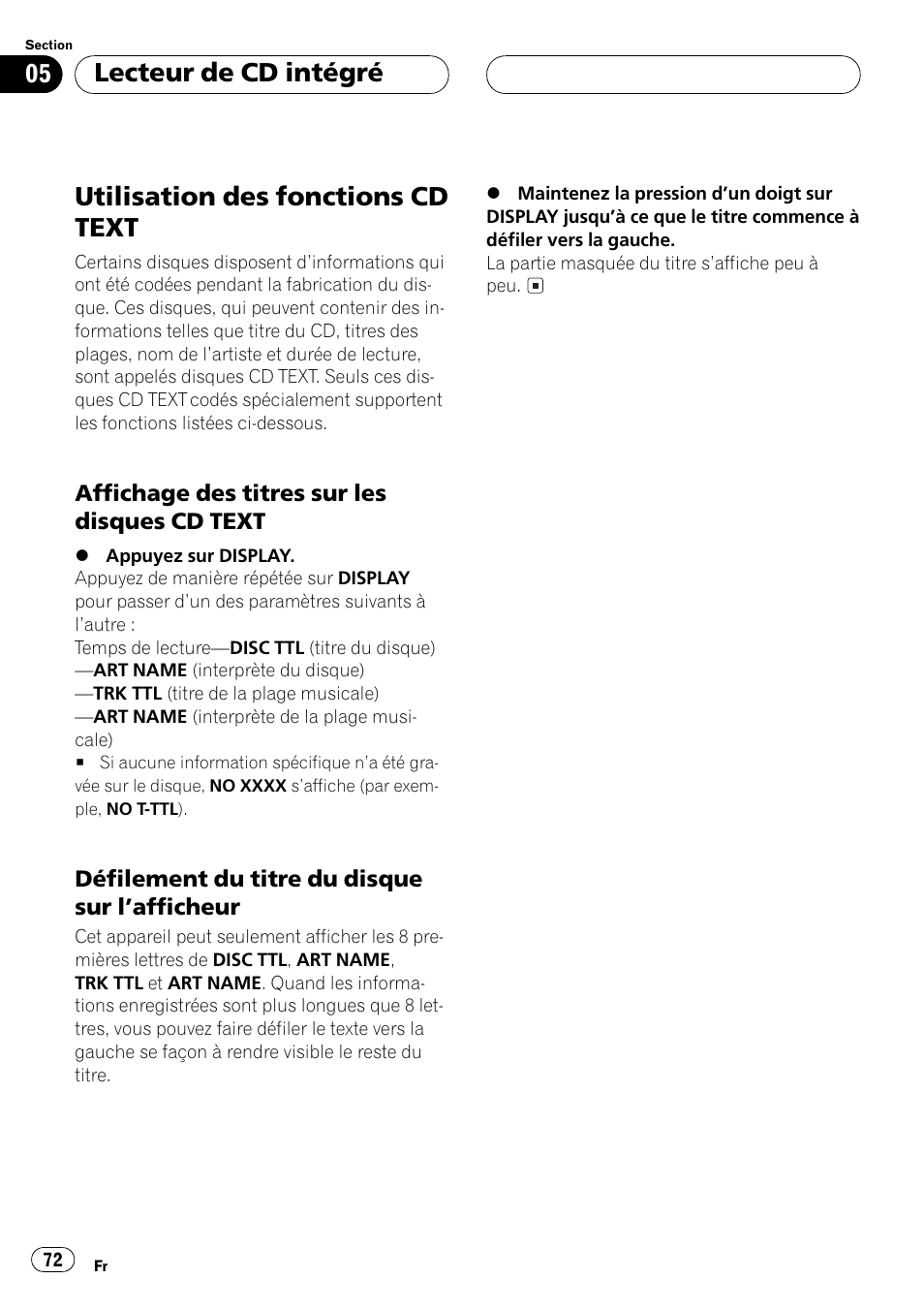 Section

05

Lecteur de CD intégré

Utilisation des fonctions CD TEXT

Certains disques disposent d'informations qui ont été codées pendant la fabrication du disque. Ces disques, qui peuvent contenir des informations telles que titre du CD, titres des plages, nom de l'artiste et durée de lecture, sont appelés disques CD TEXT. Seuls ces disques CD TEXT codés spécialement supportent les fonctions listées ci-dessous.

Affichage des titres sur les disques CD TEXT

● Appuyez sur DISPLAY.
Appuyez de manière répétée sur DISPLAY pour passer d'un des paramètres suivants à l'autre :
Temps de lecture—DISC TTL (titre du disque)
—ART NAME (interprète du disque)
—TRK TTL (titre de la plage musicale)
—ART NAME (interprète de la plage musicale)

■ Si aucune information spécifique n'a été gravée sur le disque, NO XXXX s'affiche (par exemple, NO T-TTL).

Défilement du titre du disque sur l'afficheur

Cet appareil peut seulement afficher les 8 premières lettres de DISC TTL, ART NAME, TRK TTL et ART NAME. Quand les informations enregistrées sont plus longues que 8 lettres, vous pouvez faire défiler le texte vers la gauche se façon à rendre visible le reste du titre.

● Maintenez la pression d'un doigt sur DISPLAY jusqu'à ce que le titre commence à défiler vers la gauche.
La partie masquée du titre s'affiche peu à peu. ■

72

Fr